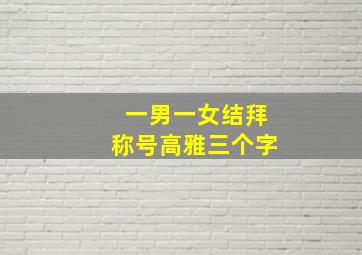 一男一女结拜
称号高雅三个字